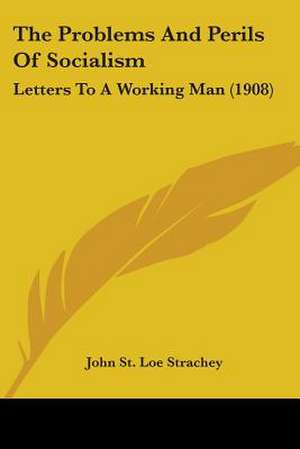 The Problems And Perils Of Socialism

Letters To A Working Man (1908)

John St. Loe Strachey